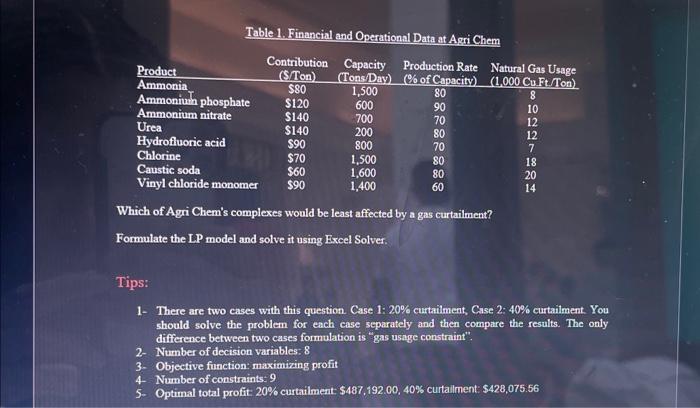 Table 1. Financial and Operational Data at Agri Chem

| Product | Contribution ($/Ton) | Capacity (Tons/Day) | Production Rate (% of Capacity) | Natural Gas Usage (1,000 Cu.Ft./Ton) |
|---|---|---|---|---|
| Ammonia | $80 | 1,500 | 80 | 8 |
| Ammonium phosphate | $120 | 600 | 90 | 10 |
| Ammonium nitrate | $140 | 700 | 70 | 12 |
| Urea | $140 | 200 | 80 | 12 |
| Hydrofluoric acid | $90 | 800 | 70 | 7 |
| Chlorine | $70 | 1,500 | 80 | 18 |
| Caustic soda | $60 | 1,600 | 80 | 20 |
| Vinyl chloride monomer | $90 | 1,400 | 60 | 14 |

Which of Agri Chem's complexes would be least affected by a gas curtailment?

Formulate the LP model and solve it using Excel Solver.

Tips:

1- There are two cases with this question. Case 1: 20% curtailment, Case 2: 40% curtailment. You should solve the problem for each case separately and then compare the results. The only difference between two cases formulation is "gas usage constraint".
2- Number of decision variables: 8
3- Objective function: maximizing profit
4- Number of constraints: 9
5- Optimal total profit: 20% curtailment: $487,192.00, 40% curtailment: $428,075.56